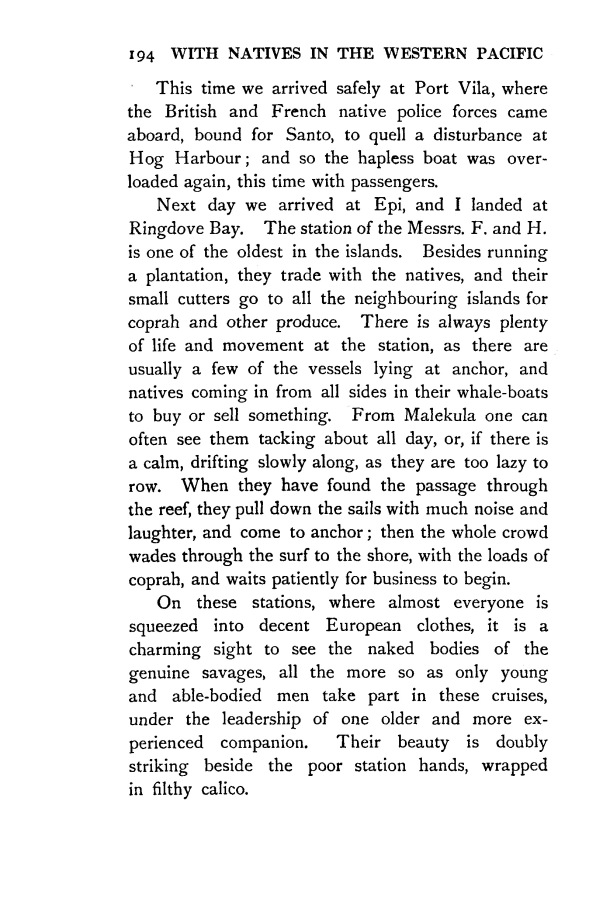 194 WITH NATIVES IN THE WESTERN PACIFIC

This time we arrived safely at Port Vila, where the British and French native police forces came aboard, bound for Santo, to quell a disturbance at Hog Harbour; and so the hapless boat was overloaded again, this time with passengers.

Next day we arrived at Epi, and I landed at Ringdove Bay. The station of the Messrs. F. and H. is one of the oldest in the islands. Besides running a plantation, they trade with the natives, and their small cutters go to all the neighbouring islands for coprah and other produce. There is always plenty of life and movement at the station, as there are usually a few of the vessels lying at anchor, and natives coming in from all sides in their whale-boats to buy or sell something. From Malekula one can often see them tacking about all day, or, if there is a calm, drifting slowly along, as they are too lazy to row. When they have found the passage through the reef, they pull down the sails with much noise and laughter, and come to anchor; then the whole crowd wades through the surf to the shore, with the loads of coprah, and waits patiently for business to begin.

On these stations, where almost everyone is squeezed into decent European clothes, it is a charming sight to see the naked bodies of the genuine savages, all the more so as only young and able-bodied men take part in these cruises, under the leadership of one older and more experienced companion. Their beauty is doubly striking beside the poor station hands, wrapped in filthy calico.